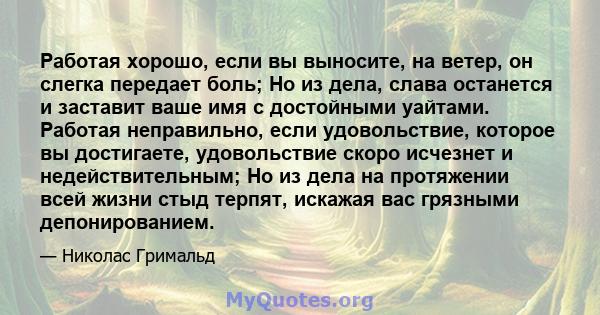 Работая хорошо, если вы выносите, на ветер, он слегка передает боль; Но из дела, слава останется и заставит ваше имя с достойными уайтами. Работая неправильно, если удовольствие, которое вы достигаете, удовольствие скоро исчезнет и недействительным; Но из дела на протяжении всей жизни стыд терпят, искажая вас грязными депонированием.

— Николас Гримальд

MyQuotes.org